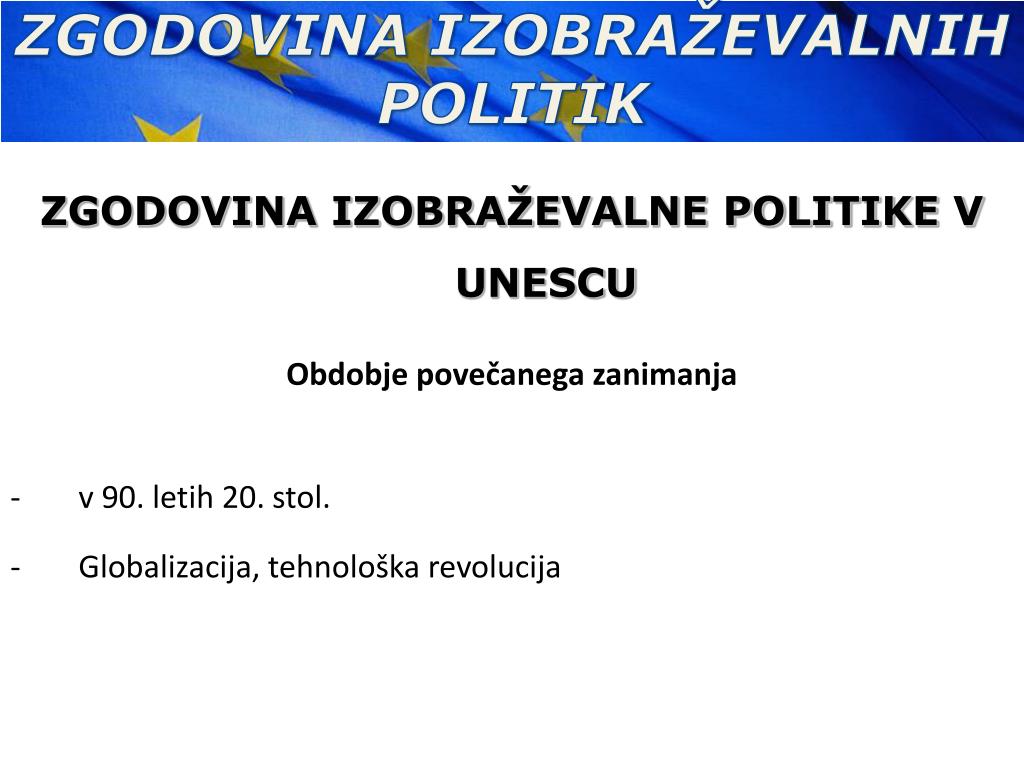 ZGODOVINA IZOBRAŽEVALNIH POLITIK

ZGODOVINA IZOBRAŽEVALNE POLITIKE V UNESCU

Obdobje povečanega zanimanja

- v 90. letih 20. stol.
- Globalizacija, tehnološka revolucija